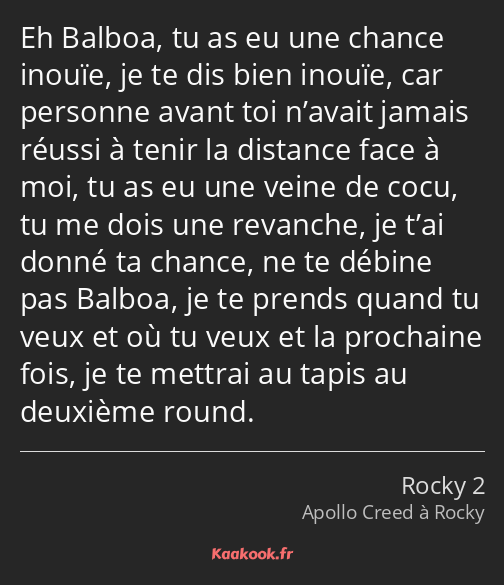 Eh Balboa, tu as eu une chance inouïe, je te dis bien inouïe, car personne avant toi n’avait jamais réussi à tenir la distance face à moi, tu as eu une veine de cocu, tu me dois une revanche, je t’ai donné ta chance, ne te débine pas Balboa, je te prends quand tu veux et où tu veux et la prochaine fois, je te mettrai au tapis au deuxième round.

Rocky 2
Apollo Creed à Rocky

Kaakook.fr